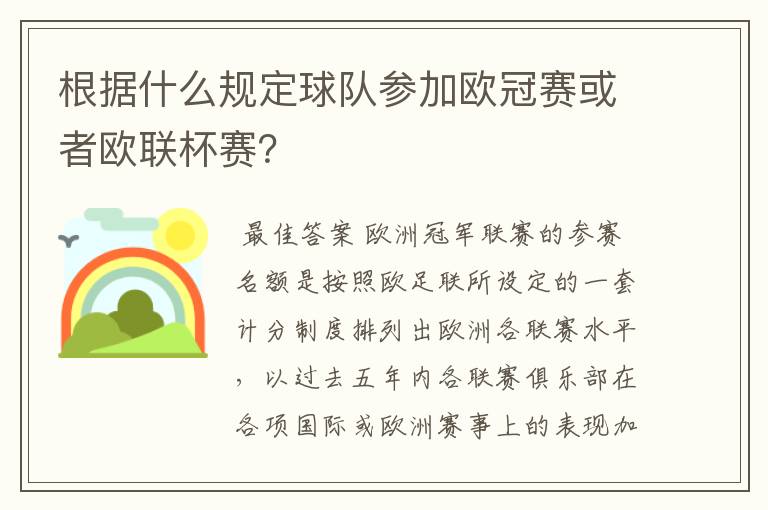 根据什么规定球队参加欧冠赛或者欧联杯赛?

最佳答案 欧洲冠军联赛的参赛名额是按照欧足联所设定的一套计分制度排列出欧洲各联赛水平，以过去五年内各联赛俱乐部在各项国际或欧洲赛事上的表现加